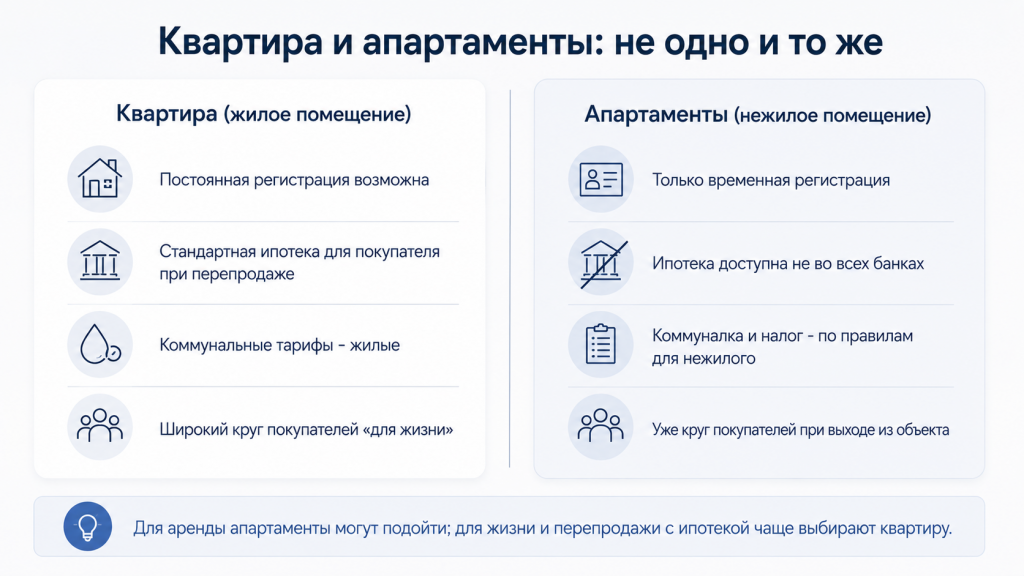 Квартира и апартаменты: не одно и то же

Квартира (жилое помещение)

Постоянная регистрация возможна

Стандартная ипотека для покупателя при перепродаже

Коммунальные тарифы - жилые

Широкий круг покупателей «для жизни»

Апартаменты (нежилое помещение)

Только временная регистрация

Ипотека доступна не во всех банках

Коммуналка и налог - по правилам для нежилого

Уже круг покупателей при выходе из объекта

Для аренды апартаменты могут подойти; для жизни и перепродажи с ипотекой чаще выбирают квартиру.